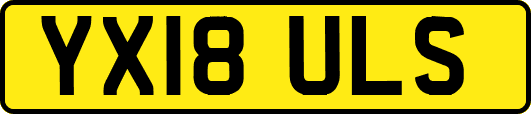 YX18 ULS